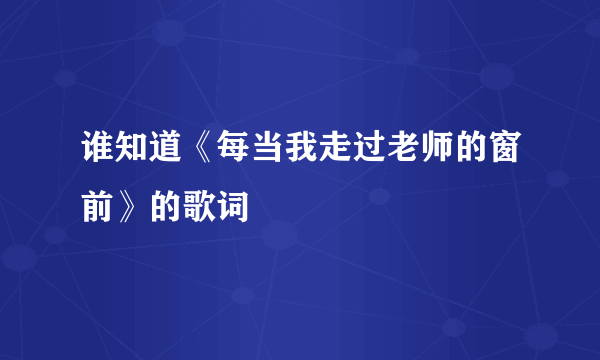 谁知道《每当我走过老师的窗前》的歌词